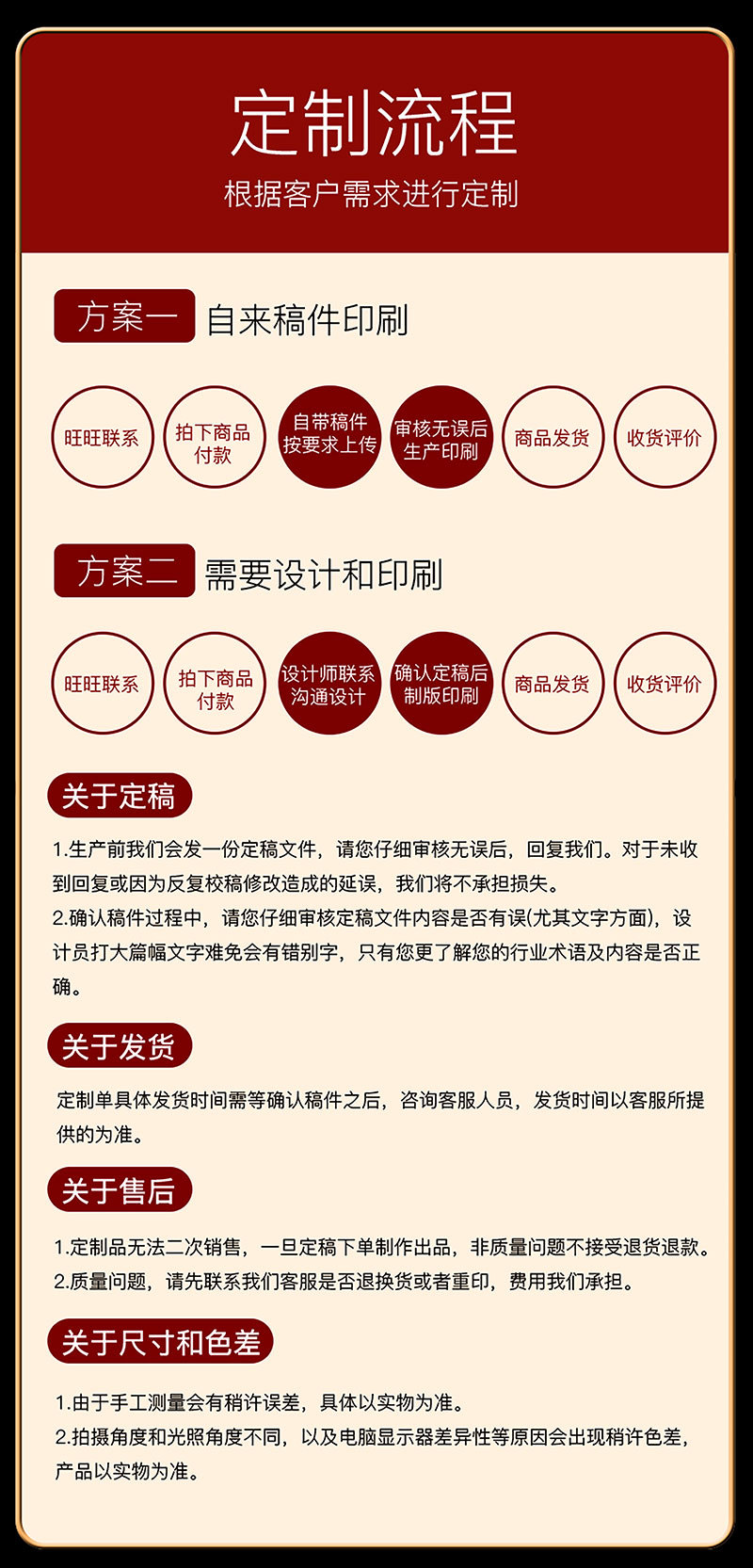 定制流程
根据客户需求进行定制

方案一 自来稿件印刷

旺旺联系
拍下商品付款
自带稿件按要求上传
审核无误后生产印刷
商品发货
收货评价

方案二 需要设计和印刷

旺旺联系
拍下商品付款
设计师联系沟通设计
确认定稿后制版印刷
商品发货
收货评价

关于定稿

1.生产前我们会发一份定稿文件，请您仔细审核无误后，回复我们。对于未收到回复或因为反复校稿修改造成的延误，我们将不承担损失。
2.确认稿件过程中，请您仔细审核定稿文件内容是否有误(尤其文字方面)，设计员打大篇幅文字难免会有错别字，只有您更了解您的行业术语及内容是否正确。

关于发货

定制单具体发货时间需等确认稿件之后，咨询客服人员，发货时间以客服所提供的为准。

关于售后

1.定制品无法二次销售，一旦定稿下单制作出品，非质量问题不接受退货退款。
2.质量问题，请先联系我们客服是否退换货或者重印，费用我们承担。

关于尺寸和色差

1.由于手工测量会有稍许误差，具体以实物为准。
2.拍摄角度和光照角度不同，以及电脑显示器差异性等原因会出现稍许色差，产品以实物为准。